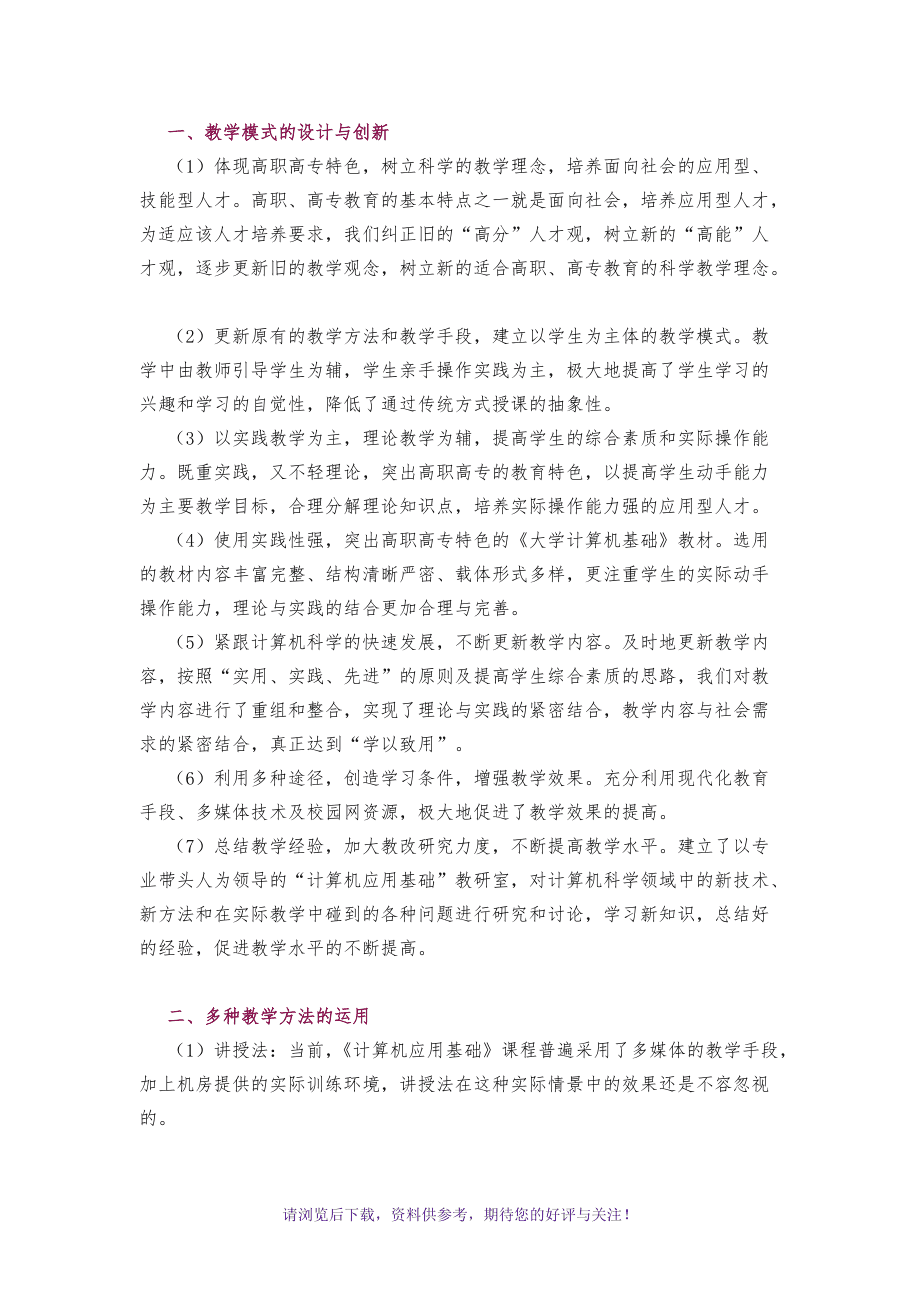 一、教学模式的设计与创新

（1）体现高职高专特色，树立科学的教学理念，培养面向社会的应用型、技能型人才。高职、高专教育的基本特点之一就是面向社会，培养应用型人才，为适应该人才培养要求，我们纠正旧的“高分”人才观，树立新的“高能”人才观，逐步更新旧的教学观念，树立新的适合高职、高专教育的科学教学理念。

（2）更新原有的教学方法和教学手段，建立以学生为主体的教学模式。教学中由教师引导学生为辅，学生亲手操作实践为主，极大地提高了学生学习的兴趣和学习的自觉性，降低了通过传统方式授课的抽象性。

（3）以实践教学为主，理论教学为辅，提高学生的综合素质和实际操作能力。既重实践，又不轻理论，突出高职高专的教育特色，以提高学生动手能力为主要教学目标，合理分解理论知识点，培养实际操作能力强的应用型人才。

（4）使用实践性强，突出高职高专特色的《大学计算机基础》教材。选用的教材内容丰富完整、结构清晰严密、载体形式多样，更注重学生的实际动手操作能力，理论与实践的结合更加合理与完善。

（5）紧跟计算机科学的快速发展，不断更新教学内容。及时地更新教学内容，按照“实用、实践、先进”的原则及提高学生综合素质的思路，我们对教学内容进行了重组和整合，实现了理论与实践的紧密结合，教学内容与社会需求的紧密结合，真正达到“学以致用”。

（6）利用多种途径，创造学习条件，增强教学效果。充分利用现代化教育手段、多媒体技术及校园网资源，极大地促进了教学效果的提高。

（7）总结教学经验，加大教改研究力度，不断提高教学水平。建立了以专业带头人为领导的“计算机应用基础”教研室，对计算机科学领域中的新技术、新方法和在实际教学中碰到的各种问题进行研究和讨论，学习新知识，总结好的经验，促进教学水平的不断提高。

二、多种教学方法的运用

（1）讲授法：当前，《计算机应用基础》课程普遍采用了多媒体的教学手段，加上机房提供的实际训练环境，讲授法在这种实际情景中的效果还是不容忽视的。

请浏览后下载，资料供参考，期待您的好评与关注！